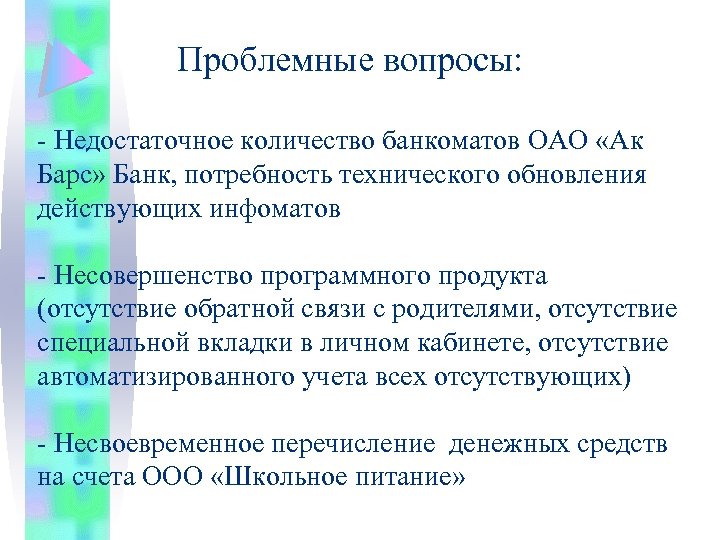 Проблемные вопросы:

- Недостаточное количество банкоматов ОАО «Ак Барс» Банк, потребность технического обновления действующих инфоматов

- Несовершенство программного продукта (отсутствие обратной связи с родителями, отсутствие специальной вкладки в личном кабинете, отсутствие автоматизированного учета всех отсутствующих)

- Несвоевременное перечисление денежных средств на счета ООО «Школьное питание»